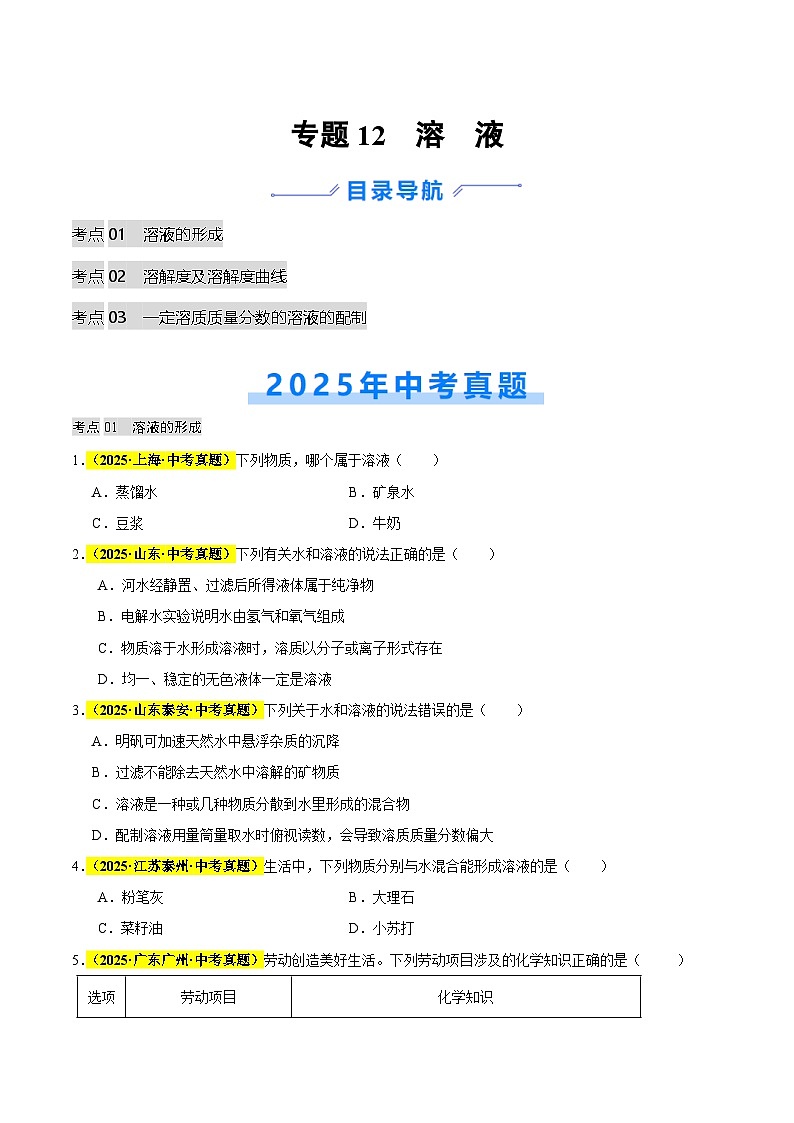 专题 12　溶　液

目录导航

考点 01　溶液的形成

考点 02　溶解度及溶解度曲线

考点 03　一定溶质质量分数的溶液的配制

2025年中考真题

考点 01　溶液的形成

1.（2025·上海·中考真题）下列物质，哪个属于溶液（　　）

A．蒸馏水　　B．矿泉水

C．豆浆　　D．牛奶

2.（2025·山东·中考真题）下列有关水和溶液的说法正确的是（　　）

A．河水经静置、过滤后所得液体属于纯净物

B．电解水实验说明水由氢气和氧气组成

C．物质溶于水形成溶液时，溶质以分子或离子形式存在

D．均一、稳定的无色液体一定是溶液

3.（2025·山东泰安·中考真题）下列关于水和溶液的说法错误的是（　　）

A．明矾可加速天然水中悬浮杂质的沉降

B．过滤不能除去天然水中溶解的矿物质

C．溶液是一种或几种物质分散到水里形成的混合物

D．配制溶液用量筒量取水时俯视读数，会导致溶质质量分数偏大

4.（2025·江苏泰州·中考真题）生活中，下列物质分别与水混合能形成溶液的是（　　）

A．粉笔灰　　B．大理石

C．菜籽油　　D．小苏打

5.（2025·广东广州·中考真题）劳动创造美好生活。下列劳动项目涉及的化学知识正确的是（　　）

| 选项 | 劳动项目 | 化学知识 |
|---|---|---|